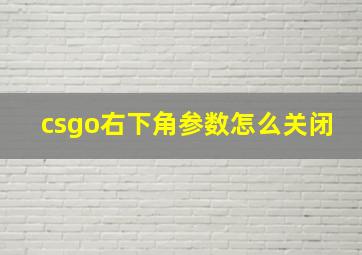 csgo右下角参数怎么关闭